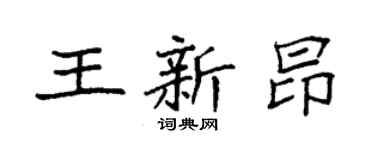 王新昂
词典网